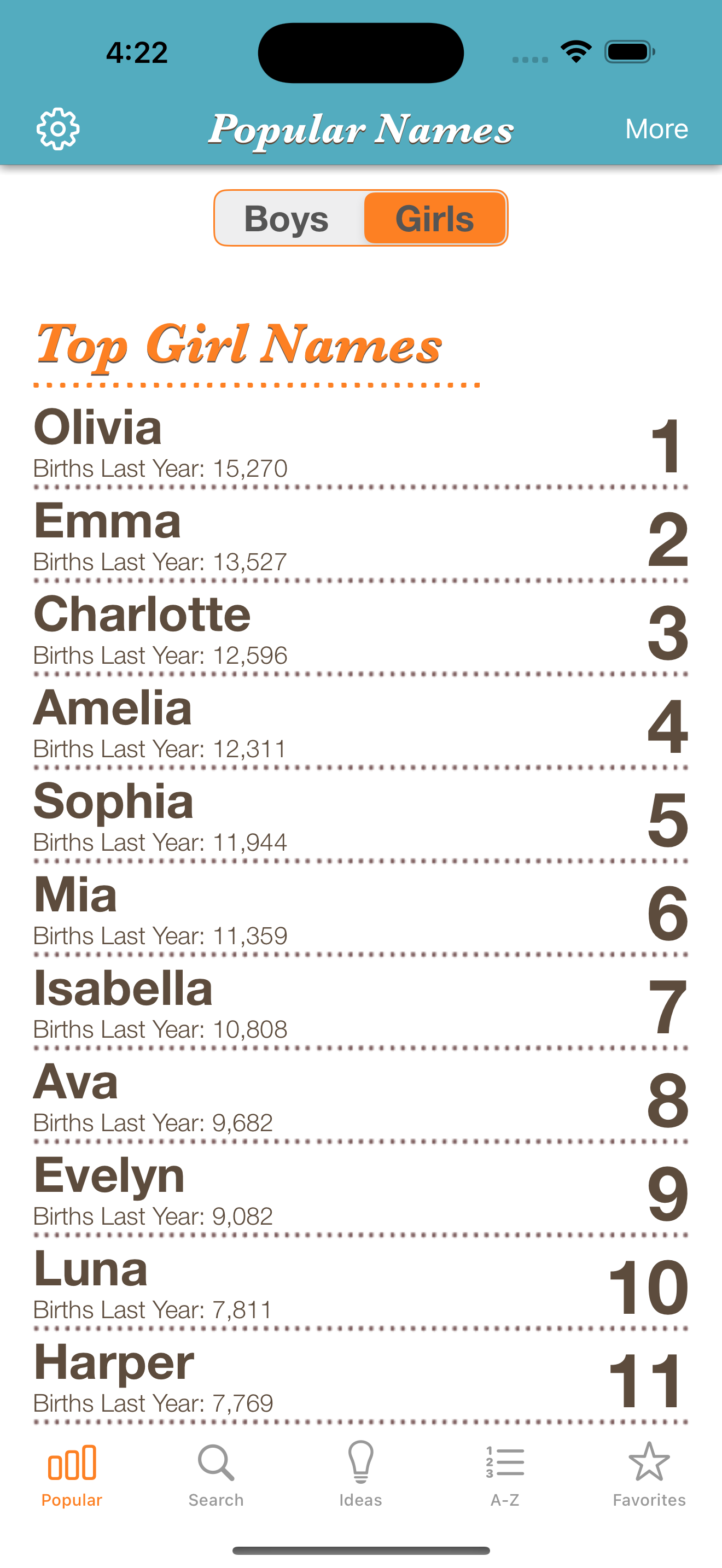 4:22

Popular Names More

Boys Girls

Top Girl Names

Olivia
Births Last Year: 15,270 1

Emma
Births Last Year: 13,527 2

Charlotte
Births Last Year: 12,596 3

Amelia
Births Last Year: 12,311 4

Sophia
Births Last Year: 11,944 5

Mia
Births Last Year: 11,359 6

Isabella
Births Last Year: 10,808 7

Ava
Births Last Year: 9,682 8

Evelyn
Births Last Year: 9,082 9

Luna
Births Last Year: 7,811 10

Harper
Births Last Year: 7,769 11

Popular Search Ideas A-Z Favorites